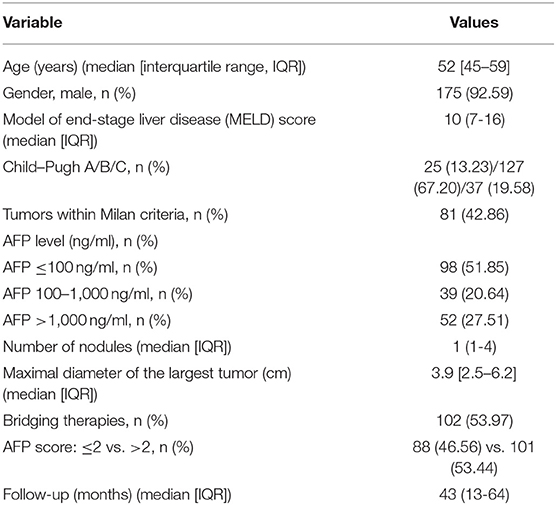 | Variable | Values |
|---|---|
| Age (years) (median [interquartile range, IQR]) | 52 [45–59] |
| Gender, male, n (%) | 175 (92.59) |
| Model of end-stage liver disease (MELD) score (median [IQR]) | 10 (7-16) |
| Child–Pugh A/B/C, n (%) | 25 (13.23)/127 (67.20)/37 (19.58) |
| Tumors within Milan criteria, n (%) | 81 (42.86) |
| AFP level (ng/ml), n (%) | |
| AFP $\leq$100 ng/ml, n (%) | 98 (51.85) |
| AFP 100–1,000 ng/ml, n (%) | 39 (20.64) |
| AFP >1,000 ng/ml, n (%) | 52 (27.51) |
| Number of nodules (median [IQR]) | 1 (1-4) |
| Maximal diameter of the largest tumor (cm) (median [IQR]) | 3.9 [2.5–6.2] |
| Bridging therapies, n (%) | 102 (53.97) |
| AFP score: $\leq$2 vs. >2, n (%) | 88 (46.56) vs. 101 (53.44) |
| Follow-up (months) (median [IQR]) | 43 (13-64) |